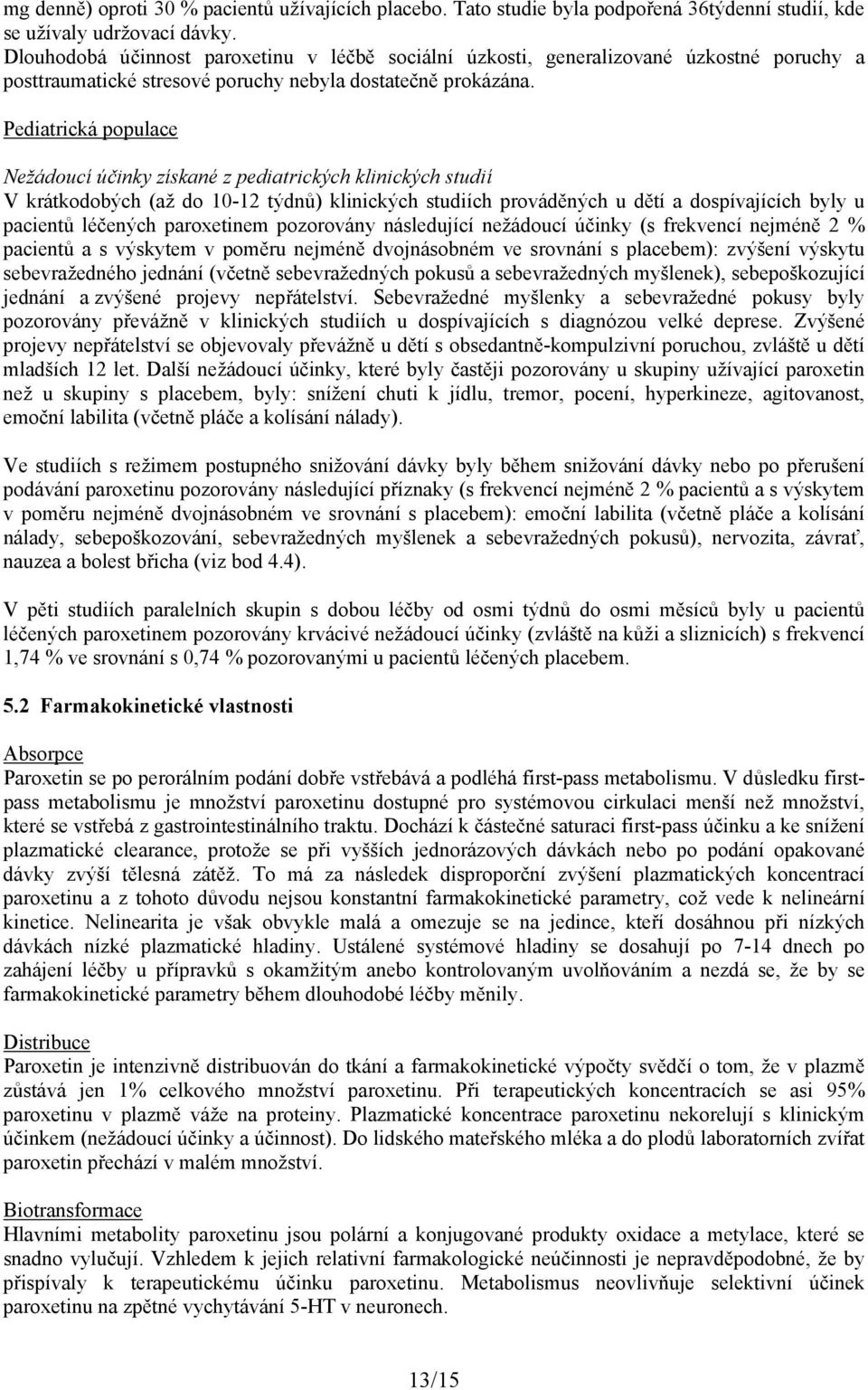 mg denně) oproti 30 % pacientů užívajících placebo. Tato studie byla podpořená 36týdenní studií, kde se užívaly udržovací dávky.
Dlouhodobá účinnost paroxetinu v léčbě sociální úzkosti, generalizované úzkostné poruchy a posttraumatické stresové poruchy nebyla dostatečně prokázána.

Pediatrická populace

Nežádoucí účinky získané z pediatrických klinických studií
V krátkodobých (až do 10-12 týdnů) klinických studiích prováděných u dětí a dospívajících byly u pacientů léčených paroxetinem pozorovány následující nežádoucí účinky (s frekvencí nejméně 2 % pacientů a s výskytem v poměru nejméně dvojnásobném ve srovnání s placebem): zvýšení výskytu sebevražedného jednání (včetně sebevražedných pokusů a sebevražedných myšlenek), sebepoškozující jednání a zvýšené projevy nepřátelství. Sebevražedné myšlenky a sebevražedné pokusy byly pozorovány převážně v klinických studiích u dospívajících s diagnózou velké deprese. Zvýšené projevy nepřátelství se objevovaly převážně u dětí s obsedantně-kompulzivní poruchou, zvláště u dětí mladších 12 let. Další nežádoucí účinky, které byly častěji pozorovány u skupiny užívající paroxetin než u skupiny s placebem, byly: snížení chuti k jídlu, tremor, pocení, hyperkineze, agitovanost, emoční labilita (včetně pláče a kolísání nálady).

Ve studiích s režimem postupného snižování dávky byly během snižování dávky nebo po přerušení podávání paroxetinu pozorovány následující příznaky (s frekvencí nejméně 2 % pacientů a s výskytem v poměru nejméně dvojnásobném ve srovnání s placebem): emoční labilita (včetně pláče a kolísání nálady, sebepoškozování, sebevražedných myšlenek a sebevražedných pokusů), nervozita, závrať, nauzea a bolest břicha (viz bod 4.4).

V pěti studiích paralelních skupin s dobou léčby od osmi týdnů do osmi měsíců byly u pacientů léčených paroxetinem pozorovány krvácivé nežádoucí účinky (zvláště na kůži a sliznicích) s frekvencí 1,74 % ve srovnání s 0,74 % pozorovanými u pacientů léčených placebem.

5.2 Farmakokinetické vlastnosti

Absorpce
Paroxetin se po perorálním podání dobře vstřebává a podléhá first-pass metabolismu. V důsledku first-pass metabolismu je množství paroxetinu dostupné pro systémovou cirkulaci menší než množství, které se vstřebá z gastrointestinálního traktu. Dochází k částečné saturaci first-pass účinku a ke snížení plazmatické clearance, protože se při vyšších jednorázových dávkách nebo po podání opakované dávky zvýší tělesná zátěž. To má za následek disproporční zvýšení plazmatických koncentrací paroxetinu a z tohoto důvodu nejsou konstantní farmakokinetické parametry, což vede k nelineární kinetice. Nelinearita je však obvykle malá a omezuje se na jedince, kteří dosáhnou při nízkých dávkách nízké plazmatické hladiny. Ustálené systémové hladiny se dosahují po 7-14 dnech po zahájení léčby u přípravků s okamžitým anebo kontrolovaným uvolňováním a nezdá se, že by se farmakokinetické parametry během dlouhodobé léčby měnily.

Distribuce
Paroxetin je intenzivně distribuován do tkání a farmakokinetické výpočty svědčí o tom, že v plazmě zůstává jen 1% celkového množství paroxetinu. Při terapeutických koncentracích se asi 95% paroxetinu v plazmě váže na proteiny. Plazmatické koncentrace paroxetinu nekorelují s klinickým účinkem (nežádoucí účinky a účinnost). Do lidského mateřského mléka a do plodů laboratorních zvířat paroxetin přechází v malém množství.

Biotransformace
Hlavními metabolity paroxetinu jsou polární a konjugované produkty oxidace a metylace, které se snadno vylučují. Vzhledem k jejich relativní farmakologické neúčinnosti je nepravděpodobné, že by přispívaly k terapeutickému účinku paroxetinu. Metabolismus neovlivňuje selektivní účinek paroxetinu na zpětné vychytávání 5-HT v neuronech.

13/15